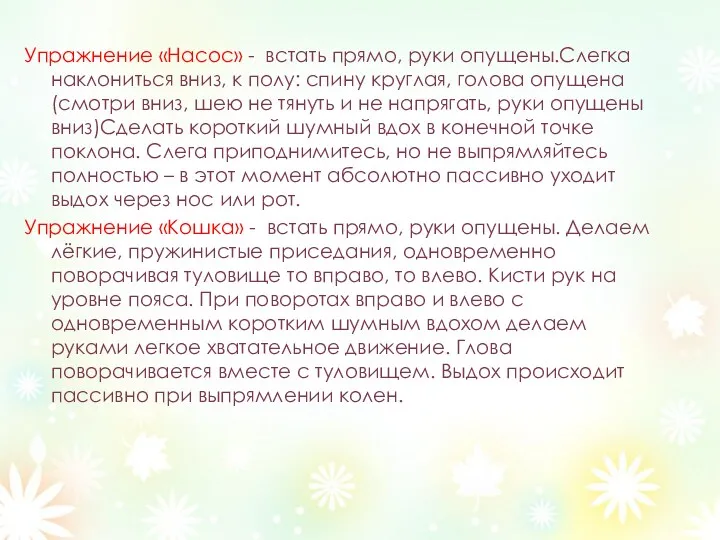 Упражнение «Насос» - встать прямо, руки опущены.Слегка наклониться вниз, к полу: спину круглая, голова опущена (смотри вниз, шею не тянуть и не напрягать, руки опущены вниз)Сделать короткий шумный вдох в конечной точке поклона. Слега приподнимитесь, но не выпрямляйтесь полностью – в этот момент абсолютно пассивно уходит выдох через нос или рот.

Упражнение «Кошка» - встать прямо, руки опущены. Делаем лёгкие, пружинистые приседания, одновременно поворачивая туловище то вправо, то влево. Кисти рук на уровне пояса. При поворотах вправо и влево с одновременным коротким шумным вдохом делаем руками легкое хватательное движение. Глова поворачивается вместе с туловищем. Выдох происходит пассивно при выпрямлении колен.